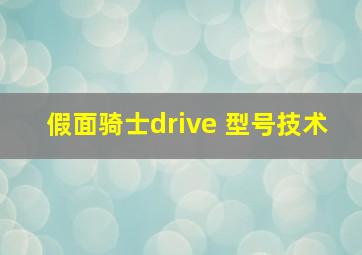 假面骑士drive 型号技术